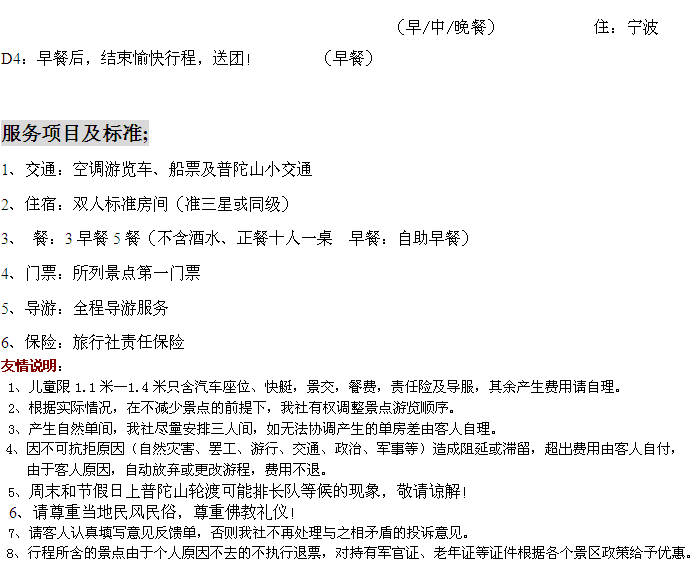 （早/中/晚餐）　　　　住：宁波

D4：早餐后，结束愉快行程，送团！　　　（早餐）

服务项目及标准;

1、交通：空调游览车、船票及普陀山小交通

2、住宿：双人标准房间（准三星或同级）

3、 餐：3 早餐 5 餐（不含酒水、正餐十人一桌　早餐：自助早餐）

4、门票：所列景点第一门票

5、导游：全程导游服务

6、保险：旅行社责任保险

友情说明：

1、儿童限 1.1 米—1.4 米只含汽车座位、快艇，景交，餐费，责任险及导服，其余产生费用请自理。

2、根据实际情况，在不减少景点的前提下，我社有权调整景点游览顺序。

3、产生自然单间，我社尽量安排三人间，如无法协调产生的单房差由客人自理。

4、因不可抗拒原因（自然灾害、罢工、游行、交通、政治、军事等）造成阻延或滞留，超出费用由客人自付，由于客人原因，自动放弃或更改游程，费用不退。

5、周末和节假日上普陀山轮渡可能排长队等候的现象，敬请谅解！

6、请尊重当地民风民俗，尊重佛教礼仪！

7、请客人认真填写意见反馈单，否则我社不再处理与之相矛盾的投诉意见。

8、行程所含的景点由于个人原因不去的不执行退票，对持有军官证、老年证等证件根据各个景区政策给予优惠。